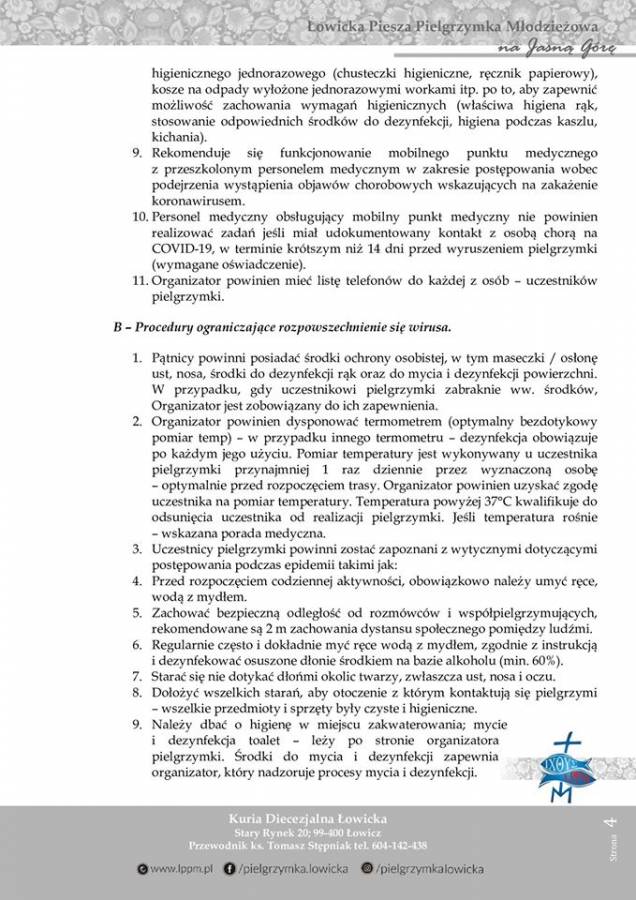 Łowicka Piesza Pielgrzymka Młodzieżowa
na Jasną Górę

higienicznego jednorazowego (chusteczki higieniczne, ręcznik papierowy), kosze na odpady wyłożone jednorazowymi workami itp. po to, aby zapewnić możliwość zachowania wymagań higienicznych (właściwa higiena rąk, stosowanie odpowiednich środków do dezynfekcji, higiena podczas kaszlu, kichania).
9. Rekomenduje się funkcjonowanie mobilnego punktu medycznego z przeszkolonym personelem medycznym w zakresie postępowania wobec podejrzenia wystąpienia objawów chorobowych wskazujących na zakażenie koronawirusem.
10. Personel medyczny obsługujący mobilny punkt medyczny nie powinien realizować zadań jeśli miał udokumentowany kontakt z osobą chorą na COVID-19, w terminie krótszym niż 14 dni przed wyruszeniem pielgrzymki (wymagane oświadczenie).
11. Organizator powinien mieć listę telefonów do każdej z osób – uczestników pielgrzymki.

B – Procedury ograniczające rozpowszechnienie się wirusa.

1. Pątnicy powinni posiadać środki ochrony osobistej, w tym maseczki / osłonę ust, nosa, środki do dezynfekcji rąk oraz do mycia i dezynfekcji powierzchni. W przypadku, gdy uczestnikowi pielgrzymki zabraknie ww. środków, Organizator jest zobowiązany do ich zapewnienia.
2. Organizator powinien dysponować termometrem (optymalny bezdotykowy pomiar temp) – w przypadku innego termometru – dezynfekcja obowiązuje po każdym jego użyciu. Pomiar temperatury jest wykonywany u uczestnika pielgrzymki przynajmniej 1 raz dziennie przez wyznaczoną osobę – optymalnie przed rozpoczęciem trasy. Organizator powinien uzyskać zgodę uczestnika na pomiar temperatury. Temperatura powyżej 37°C kwalifikuje do odsunięcia uczestnika od realizacji pielgrzymki. Jeśli temperatura rośnie – wskazana porada medyczna.
3. Uczestnicy pielgrzymki powinni zostać zapoznani z wytycznymi dotyczącymi postępowania podczas epidemii takimi jak:
4. Przed rozpoczęciem codziennej aktywności, obowiązkowo należy umyć ręce, wodą z mydłem.
5. Zachować bezpieczną odległość od rozmówców i współpielgrzymujących, rekomendowane są 2 m zachowania dystansu społecznego pomiędzy ludźmi.
6. Regularnie często i dokładnie myć ręce wodą z mydłem, zgodnie z instrukcją i dezynfekować osuszone dłonie środkiem na bazie alkoholu (min. 60%).
7. Starać się nie dotykać dłońmi okolic twarzy, zwłaszcza ust, nosa i oczu.
8. Dołożyć wszelkich starań, aby otoczenie z którym kontaktują się pielgrzymi – wszelkie przedmioty i sprzęty były czyste i higieniczne.
9. Należy dbać o higienę w miejscu zakwaterowania; mycie i dezynfekcja toalet – leży po stronie organizatora pielgrzymki. Środki do mycia i dezynfekcji zapewnia organizator, który nadzoruje procesy mycia i dezynfekcji.

Kuria Diecezjalna Łowicka
Stary Rynek 20; 99-400 Łowicz
Przewodnik ks. Tomasz Stępniak tel. 604-142-438

www.lppm.pl /pielgrzymka.lowicka /pielgrzymkalowicka

Strona 4